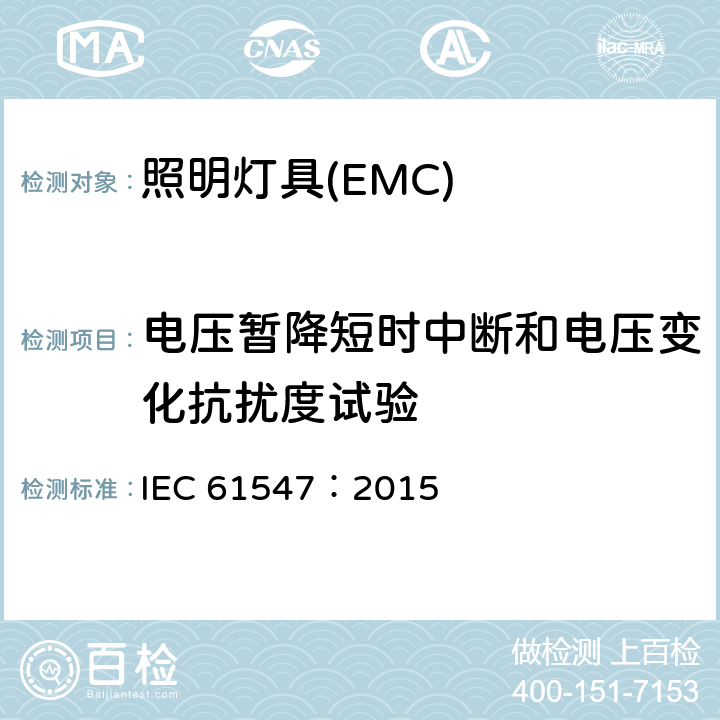 MA CNAS AL ilac-MRA

检测对象： 照明灯具(EMC)

检测项目： 电压暂降短时中断和电压变化抗扰度试验

检测标准： IEC 61547：2015

百检 Baijiantest.com

做检测 上百检
400-151-7153